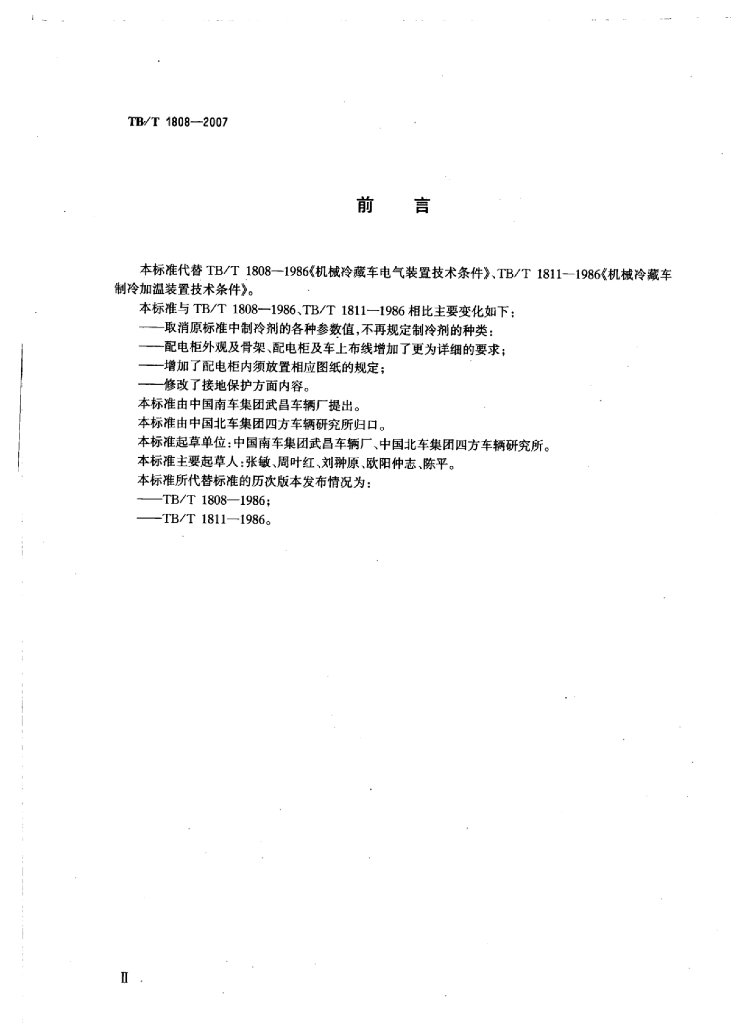 TB/T 1808—2007

前　言

本标准代替 TB/T 1808—1986《机械冷藏车电气装置技术条件》、TB/T 1811—1986《机械冷藏车制冷加温装置技术条件》。

本标准与 TB/T 1808—1986、TB/T 1811—1986 相比主要变化如下：

——取消原标准中制冷剂的各种参数值，不再规定制冷剂的种类；

——配电柜外观及骨架、配电柜及车上布线增加了更为详细的要求；

——增加了配电柜内须放置相应图纸的规定；

——修改了接地保护方面内容。

本标准由中国南车集团武昌车辆厂提出。

本标准由中国北车集团四方车辆研究所归口。

本标准起草单位：中国南车集团武昌车辆厂、中国北车集团四方车辆研究所。

本标准主要起草人：张敏、周叶红、刘翀原、欧阳仲志、陈平。

本标准所代替标准的历次版本发布情况为：

——TB/T 1808—1986；

——TB/T 1811—1986。

II